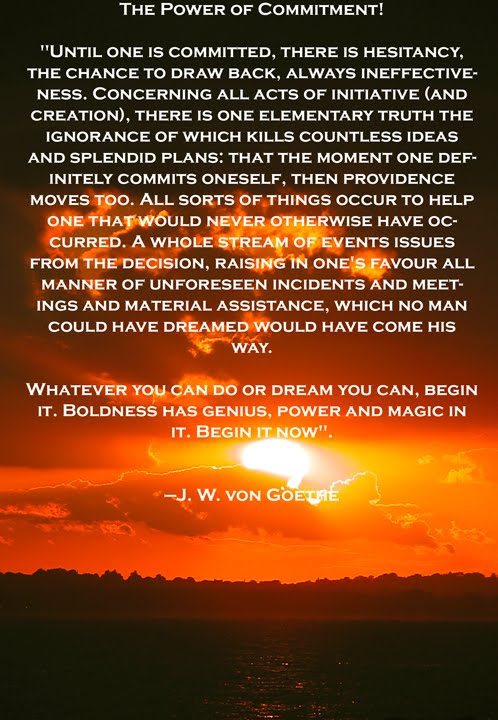 The Power of Commitment!

"Until one is committed, there is hesitancy, the chance to draw back, always ineffectiveness. Concerning all acts of initiative (and creation), there is one elementary truth the ignorance of which kills countless ideas and splendid plans: that the moment one definitely commits oneself, then providence moves too. All sorts of things occur to help one that would never otherwise have occurred. A whole stream of events issues from the decision, raising in one's favour all manner of unforeseen incidents and meetings and material assistance, which no man could have dreamed would have come his way.

Whatever you can do or dream you can, begin it. Boldness has genius, power and magic in it. Begin it now".

–J. W. von Goethe